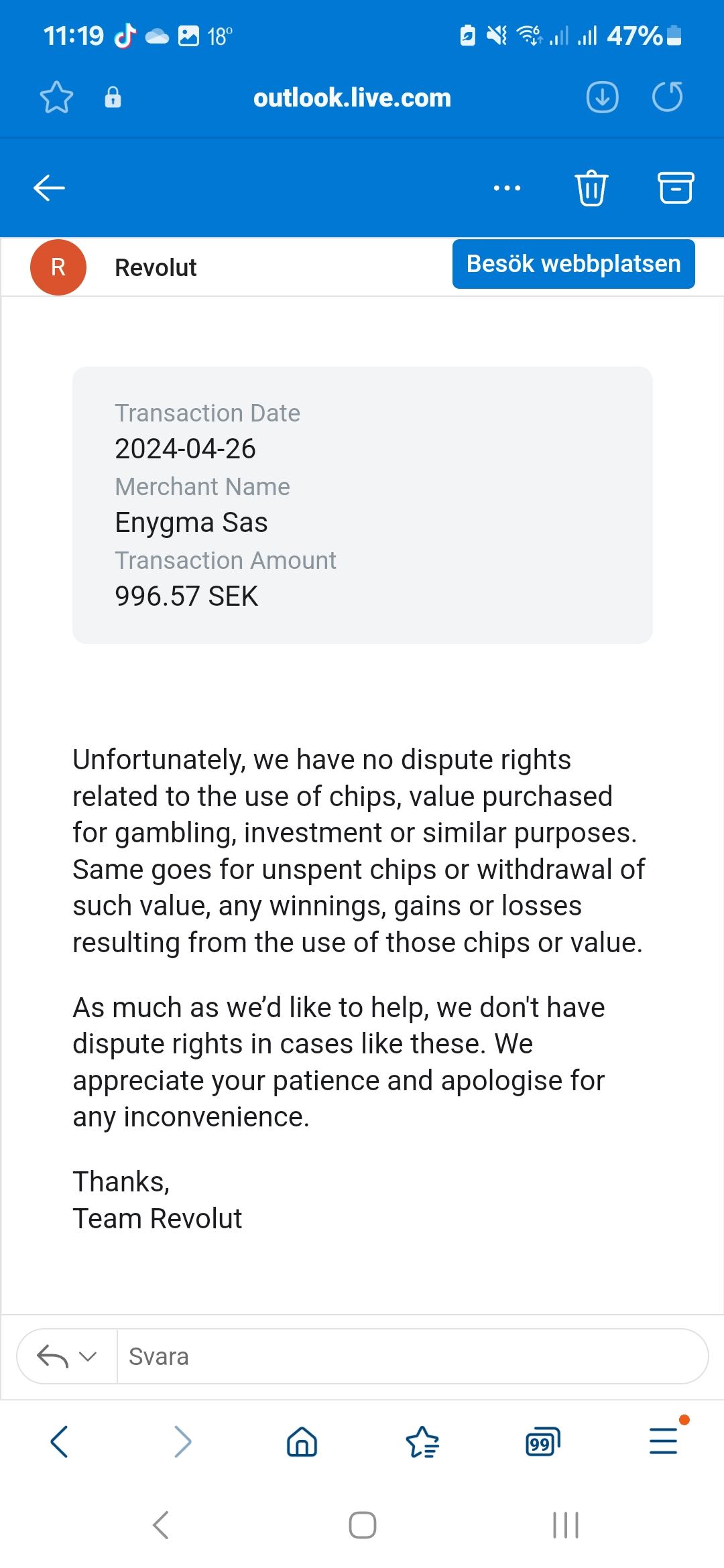 11:19 18° 47%

outlook.live.com

R Revolut

Besök webbplatsen

Transaction Date
2024-04-26
Merchant Name
Enygma Sas
Transaction Amount
996.57 SEK

Unfortunately, we have no dispute rights related to the use of chips, value purchased for gambling, investment or similar purposes. Same goes for unspent chips or withdrawal of such value, any winnings, gains or losses resulting from the use of those chips or value.

As much as we'd like to help, we don't have dispute rights in cases like these. We appreciate your patience and apologise for any inconvenience.

Thanks,
Team Revolut

Svara

99